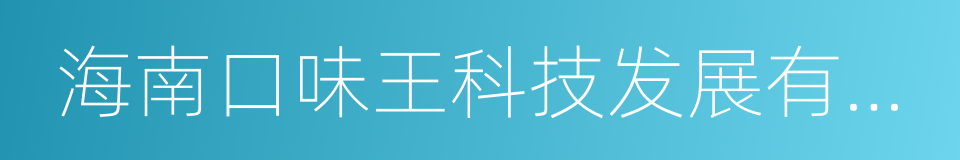 海南口味王科技发展有...